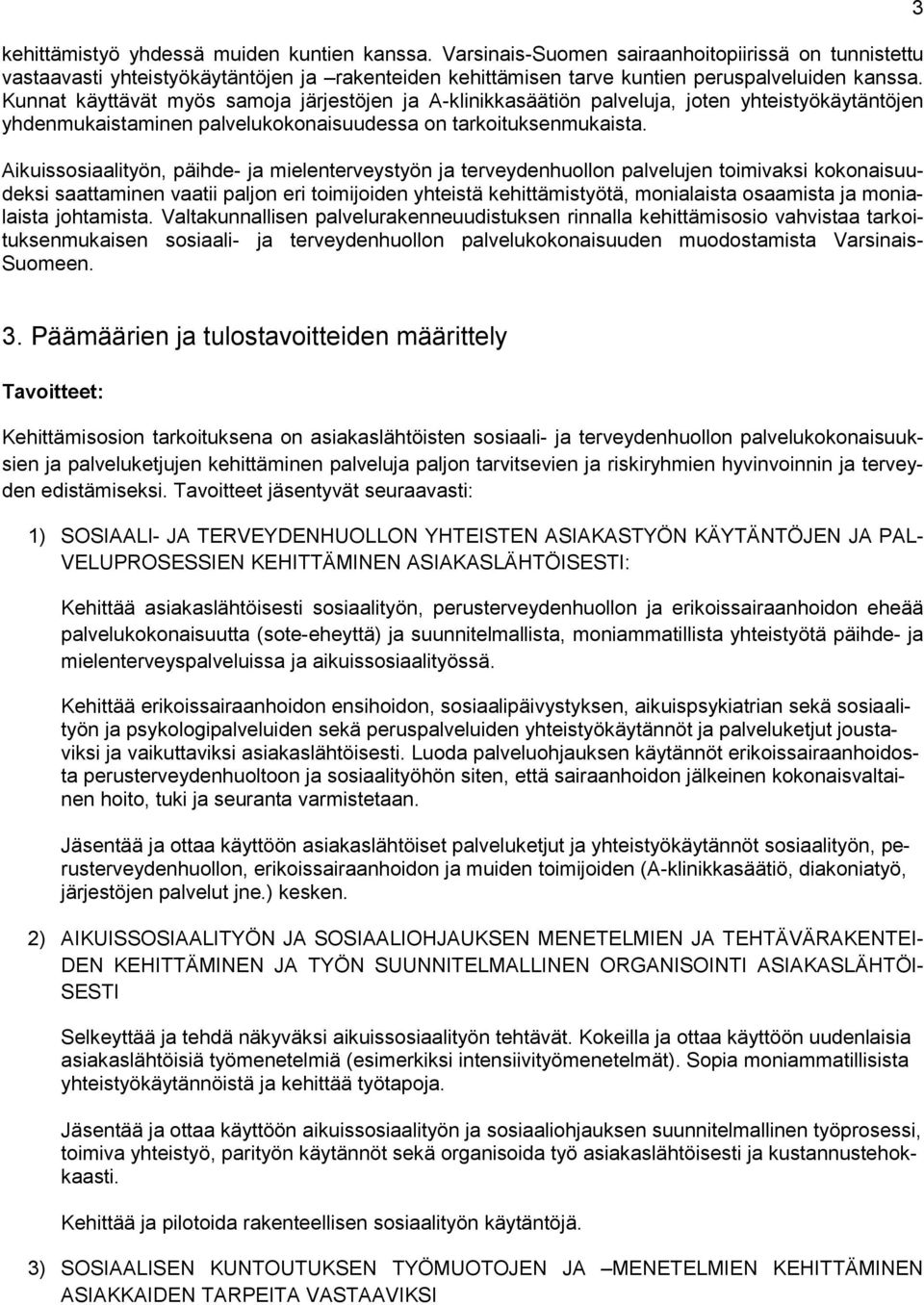 3

kehittämistyö yhdessä muiden kuntien kanssa. Varsinais-Suomen sairaanhoitopiirissä on tunnistettu vastaavasti yhteistyökäytäntöjen ja –rakenteiden kehittämisen tarve kuntien peruspalveluiden kanssa. Kunnat käyttävät myös samoja järjestöjen ja A-klinikkasäätiön palveluja, joten yhteistyökäytäntöjen yhdenmukaistaminen palvelukokonaisuudessa on tarkoituksenmukaista.

Aikuissosiaalityön, päihde- ja mielenterveystyön ja terveydenhuollon palvelujen toimivaksi kokonaisuudeksi saattaminen vaatii paljon eri toimijoiden yhteistä kehittämistyötä, monialaista osaamista ja monialaista johtamista. Valtakunnallisen palvelurakenneuudistuksen rinnalla kehittämisosio vahvistaa tarkoituksenmukaisen sosiaali- ja terveydenhuollon palvelukokonaisuuden muodostamista Varsinais-Suomeen.

3. Päämäärien ja tulostavoitteiden määrittely

Tavoitteet:

Kehittämisosion tarkoituksena on asiakaslähtöisten sosiaali- ja terveydenhuollon palvelukokonaisuuksien ja palveluketjujen kehittäminen palveluja paljon tarvitsevien ja riskiryhmien hyvinvoinnin ja terveyden edistämiseksi. Tavoitteet jäsentyvät seuraavasti:

1) SOSIAALI- JA TERVEYDENHUOLLON YHTEISTEN ASIAKASTYÖN KÄYTÄNTÖJEN JA PALVELUPROSESSIEN KEHITTÄMINEN ASIAKASLÄHTÖISESTI:

Kehittää asiakaslähtöisesti sosiaalityön, perusterveydenhuollon ja erikoissairaanhoidon eheää palvelukokonaisuutta (sote-eheyttä) ja suunnitelmallista, moniammatillista yhteistyötä päihde- ja mielenterveyspalveluissa ja aikuissosiaalityössä.

Kehittää erikoissairaanhoidon ensihoidon, sosiaalipäivystyksen, aikuispsykiatrian sekä sosiaalityön ja psykologipalveluiden sekä peruspalveluiden yhteistyökäytännöt ja palveluketjut joustaviksi ja vaikuttaviksi asiakaslähtöisesti. Luoda palveluohjauksen käytännöt erikoissairaanhoidosta perusterveydenhuoltoon ja sosiaalityöhön siten, että sairaanhoidon jälkeinen kokonaisvaltainen hoito, tuki ja seuranta varmistetaan.

Jäsentää ja ottaa käyttöön asiakaslähtöiset palveluketjut ja yhteistyökäytännöt sosiaalityön, perusterveydenhuollon, erikoissairaanhoidon ja muiden toimijoiden (A-klinikkasäätiö, diakoniatyö, järjestöjen palvelut jne.) kesken.

2) AIKUISSOSIAALITYÖN JA SOSIAALIOHJAUKSEN MENETELMIEN JA TEHTÄVÄRAKENTEIDEN KEHITTÄMINEN JA TYÖN SUUNNITELMALLINEN ORGANISOINTI ASIAKASLÄHTÖISESTI

Selkeyttää ja tehdä näkyväksi aikuissosiaalityön tehtävät. Kokeilla ja ottaa käyttöön uudenlaisia asiakaslähtöisiä työmenetelmiä (esimerkiksi intensiivityömenetelmät). Sopia moniammatillisista yhteistyökäytännöistä ja kehittää työtapoja.

Jäsentää ja ottaa käyttöön aikuissosiaalityön ja sosiaaliohjauksen suunnitelmallinen työprosessi, toimiva yhteistyö, parityön käytännöt sekä organisoida työ asiakaslähtöisesti ja kustannustehokkaasti.

Kehittää ja pilotoida rakenteellisen sosiaalityön käytäntöjä.

3) SOSIAALISEN KUNTOUTUKSEN TYÖMUOTOJEN JA –MENETELMIEN KEHITTÄMINEN ASIAKKAIDEN TARPEITA VASTAAVIKSI